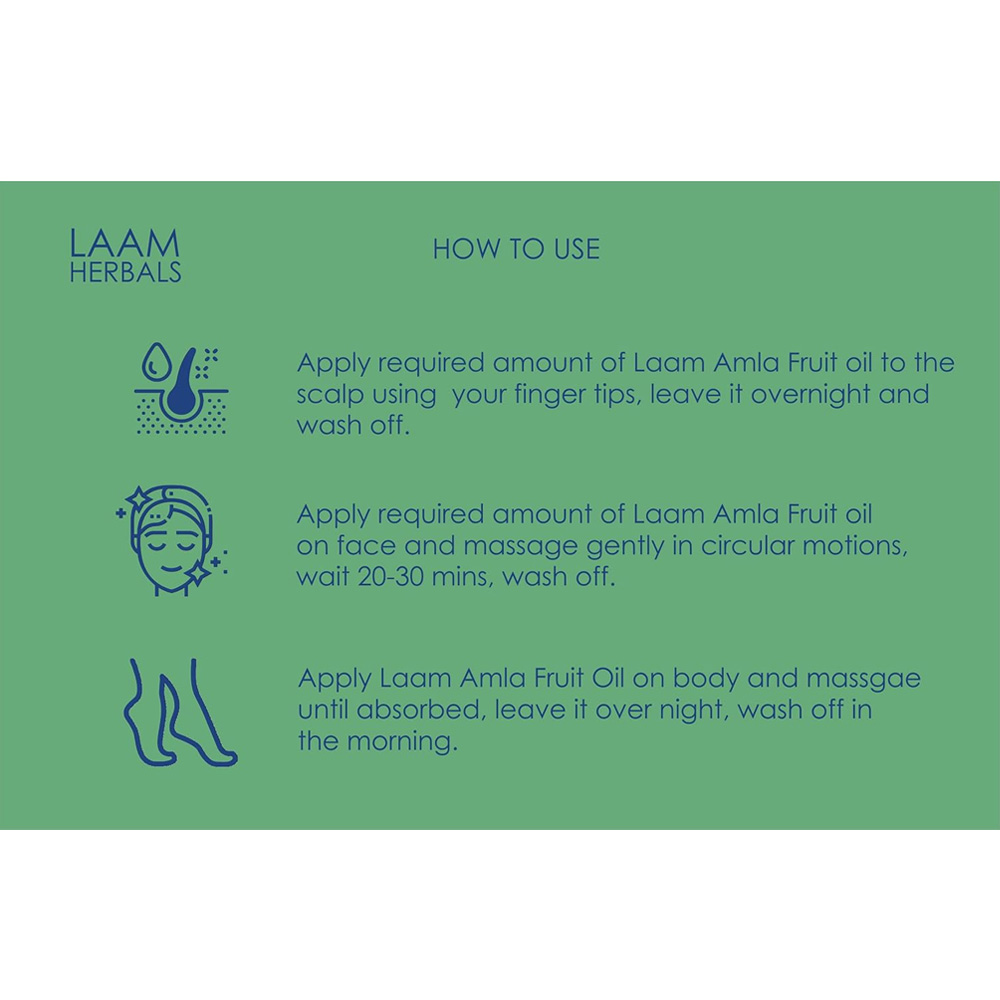 LAAM
HERBALS

HOW TO USE

Apply required amount of Laam Amla Fruit oil to the scalp using  your finger tips, leave it overnight and wash off.

Apply required amount of Laam Amla Fruit oil on face and massage gently in circular motions, wait 20-30 mins, wash off.

Apply Laam Amla Fruit Oil on body and massgae until absorbed, leave it over night, wash off in the morning.